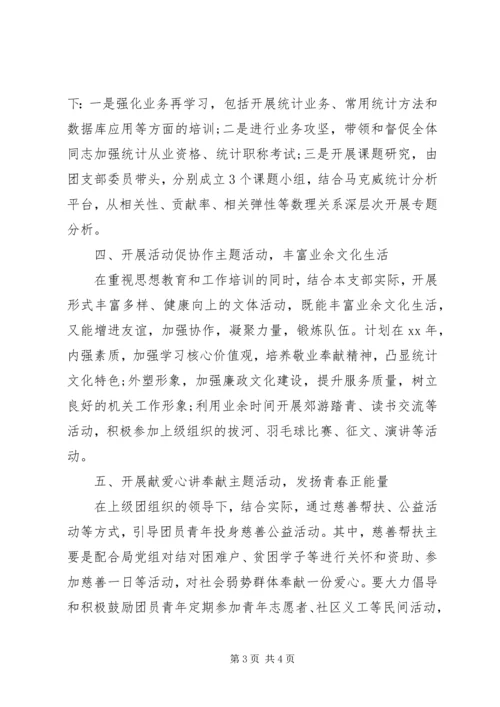 下：一是强化业务再学习，包括开展统计业务、常用统计方法和数据库应用等方面的培训；二是进行业务攻坚，带领和督促全体同志加强统计从业资格、统计职称考试；三是开展课题研究，由团支部委员带头，分别成立3个课题小组，结合马克威统计分析平台，从相关性、贡献率、相关弹性等数理关系深层次开展专题分析。

四、开展活动促协作主题活动，丰富业余文化生活

在重视思想教育和工作培训的同时，结合本支部实际，开展形式丰富多样、健康向上的文体活动，既能丰富业余文化生活，又能增进友谊，加强协作，凝聚力量，锻炼队伍。计划在xx年，内强素质，加强学习核心价值观，培养敬业奉献精神，凸显统计文化特色；外塑形象，加强廉政文化建设，提升服务质量，树立良好的机关工作形象；利用业余时间开展郊游踏青、读书交流等活动，积极参加上级组织的拔河、羽毛球比赛、征文、演讲等活动。

五、开展献爱心讲奉献主题活动，发扬青春正能量

在上级团组织的领导下，结合实际，通过慈善帮扶、公益活动等方式，引导团员青年投身慈善公益活动。其中，慈善帮扶主要是配合局党组对结对困难户、贫困学子等进行关怀和资助、参加慈善一日等活动，对社会弱势群体奉献一份爱心。要大力倡导和积极鼓励团员青年定期参加青年志愿者、社区义工等民间活动，

第3页 共4页